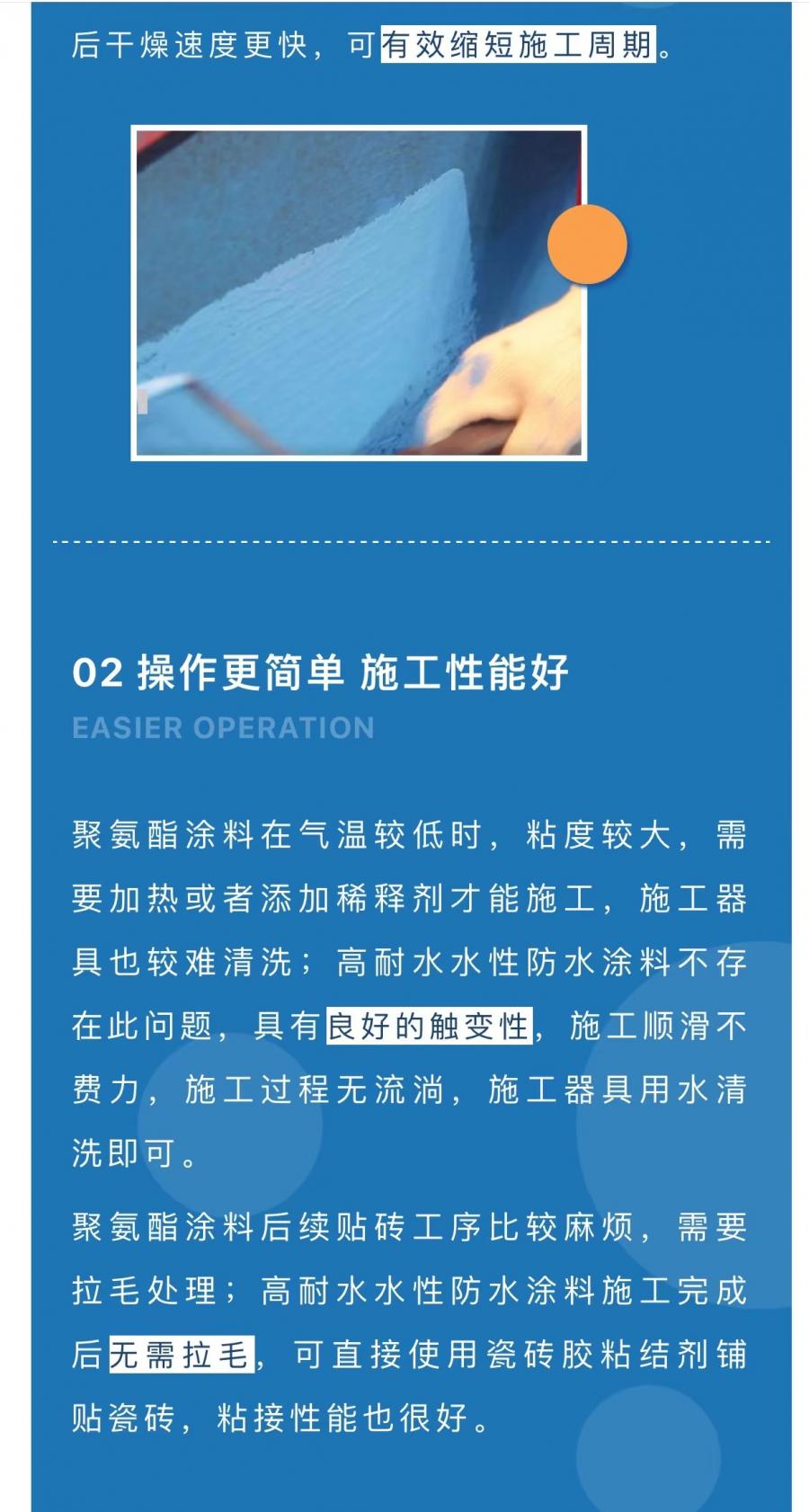 后干燥速度更快，可有效缩短施工周期。

02 操作更简单 施工性能好

EASIER OPERATION

聚氨酯涂料在气温较低时，粘度较大，需要加热或者添加稀释剂才能施工，施工器具也较难清洗；高耐水水性防水涂料不存在此问题，具有良好的触变性，施工顺滑不费力，施工过程无流淌，施工器具用水清洗即可。

聚氨酯涂料后续贴砖工序比较麻烦，需要拉毛处理；高耐水水性防水涂料施工完成后无需拉毛，可直接使用瓷砖胶粘结剂铺贴瓷砖，粘接性能也很好。